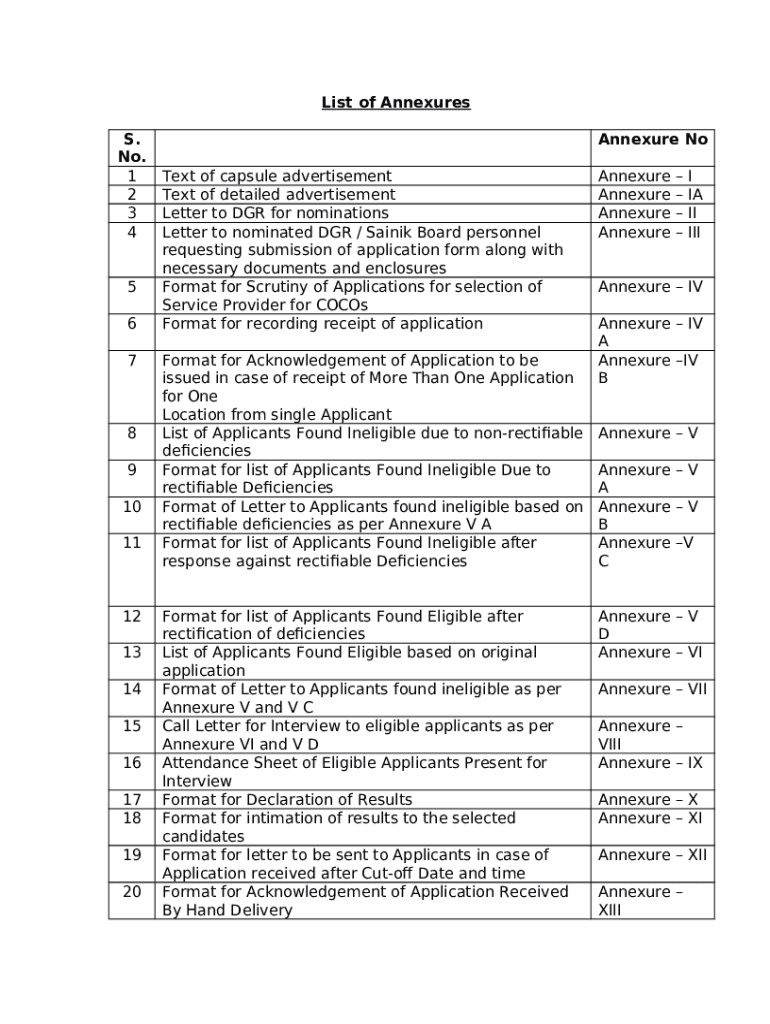 List of Annexures

| S. No. | | Annexure No |
|---|---|---|
| 1 | Text of capsule advertisement | Annexure – I |
| 2 | Text of detailed advertisement | Annexure – IA |
| 3 | Letter to DGR for nominations | Annexure – II |
| 4 | Letter to nominated DGR / Sainik Board personnel requesting submission of application form along with necessary documents and enclosures | Annexure – III |
| 5 | Format for Scrutiny of Applications for selection of Service Provider for COCOs | Annexure – IV |
| 6 | Format for recording receipt of application | Annexure – IV A |
| 7 | Format for Acknowledgement of Application to be issued in case of receipt of More Than One Application for One Location from single Applicant | Annexure –IV B |
| 8 | List of Applicants Found Ineligible due to non-rectifiable deficiencies | Annexure – V |
| 9 | Format for list of Applicants Found Ineligible Due to rectifiable Deficiencies | Annexure – V A |
| 10 | Format of Letter to Applicants found ineligible based on rectifiable deficiencies as per Annexure V A | Annexure – V B |
| 11 | Format for list of Applicants Found Ineligible after response against rectifiable Deficiencies | Annexure –V C |
| 12 | Format for list of Applicants Found Eligible after rectification of deficiencies | Annexure – V D |
| 13 | List of Applicants Found Eligible based on original application | Annexure – VI |
| 14 | Format of Letter to Applicants found ineligible as per Annexure V and V C | Annexure – VII |
| 15 | Call Letter for Interview to eligible applicants as per Annexure VI and V D | Annexure – VIII |
| 16 | Attendance Sheet of Eligible Applicants Present for Interview | Annexure – IX |
| 17 | Format for Declaration of Results | Annexure – X |
| 18 | Format for intimation of results to the selected candidates | Annexure – XI |
| 19 | Format for letter to be sent to Applicants in case of Application received after Cut-off Date and time | Annexure – XII |
| 20 | Format for Acknowledgement of Application Received By Hand Delivery | Annexure – XIII |